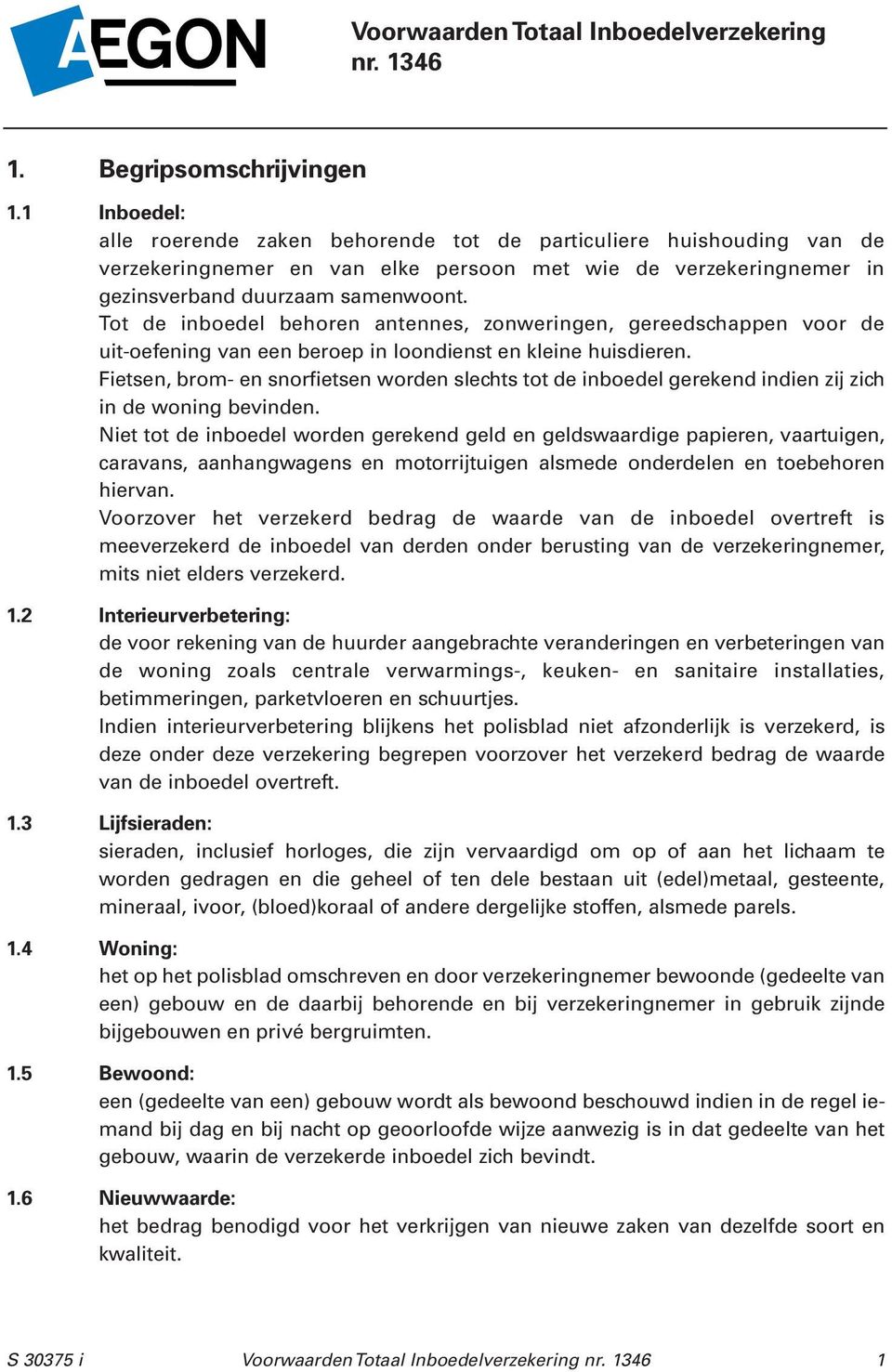 AEGON

Voorwaarden Totaal Inboedelverzekering nr. 1346

1. Begripsomschrijvingen

1.1 Inboedel:
alle roerende zaken behorende tot de particuliere huishouding van de verzekeringnemer en van elke persoon met wie de verzekeringnemer in gezinsverband duurzaam samenwoont.
Tot de inboedel behoren antennes, zonweringen, gereedschappen voor de uit-oefening van een beroep in loondienst en kleine huisdieren.
Fietsen, brom- en snorfietsen worden slechts tot de inboedel gerekend indien zij zich in de woning bevinden.
Niet tot de inboedel worden gerekend geld en geldswaardige papieren, vaartuigen, caravans, aanhangwagens en motorrijtuigen alsmede onderdelen en toebehoren hiervan.
Voorzover het verzekerd bedrag de waarde van de inboedel overtreft is meeverzekerd de inboedel van derden onder berusting van de verzekeringnemer, mits niet elders verzekerd.

1.2 Interieurverbetering:
de voor rekening van de huurder aangebrachte veranderingen en verbeteringen van de woning zoals centrale verwarmings-, keuken- en sanitaire installaties, betimmeringen, parketvloeren en schuurtjes.
Indien interieurverbetering blijkens het polisblad niet afzonderlijk is verzekerd, is deze onder deze verzekering begrepen voorzover het verzekerd bedrag de waarde van de inboedel overtreft.

1.3 Lijfsieraden:
sieraden, inclusief horloges, die zijn vervaardigd om op of aan het lichaam te worden gedragen en die geheel of ten dele bestaan uit (edel)metaal, gesteente, mineraal, ivoor, (bloed)koraal of andere dergelijke stoffen, alsmede parels.

1.4 Woning:
het op het polisblad omschreven en door verzekeringnemer bewoonde (gedeelte van een) gebouw en de daarbij behorende en bij verzekeringnemer in gebruik zijnde bijgebouwen en privé bergruimten.

1.5 Bewoond:
een (gedeelte van een) gebouw wordt als bewoond beschouwd indien in de regel iemand bij dag en bij nacht op geoorloofde wijze aanwezig is in dat gedeelte van het gebouw, waarin de verzekerde inboedel zich bevindt.

1.6 Nieuwwaarde:
het bedrag benodigd voor het verkrijgen van nieuwe zaken van dezelfde soort en kwaliteit.

S 30375 i Voorwaarden Totaal Inboedelverzekering nr. 1346 1